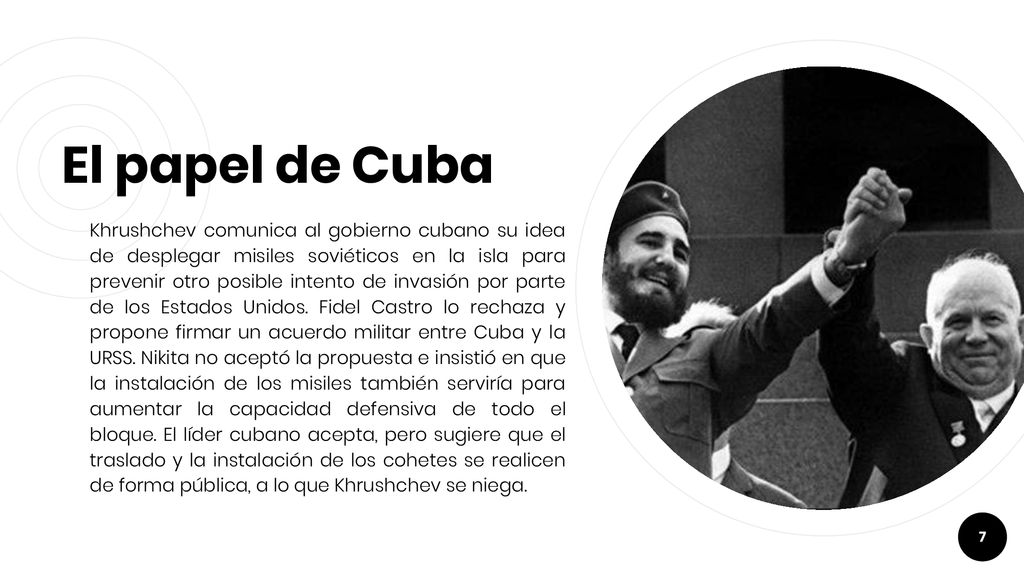 El papel de Cuba

Khrushchev comunica al gobierno cubano su idea de desplegar misiles soviéticos en la isla para prevenir otro posible intento de invasión por parte de los Estados Unidos. Fidel Castro lo rechaza y propone firmar un acuerdo militar entre Cuba y la URSS. Nikita no aceptó la propuesta e insistió en que la instalación de los misiles también serviría para aumentar la capacidad defensiva de todo el bloque. El líder cubano acepta, pero sugiere que el traslado y la instalación de los cohetes se realicen de forma pública, a lo que Khrushchev se niega.

7